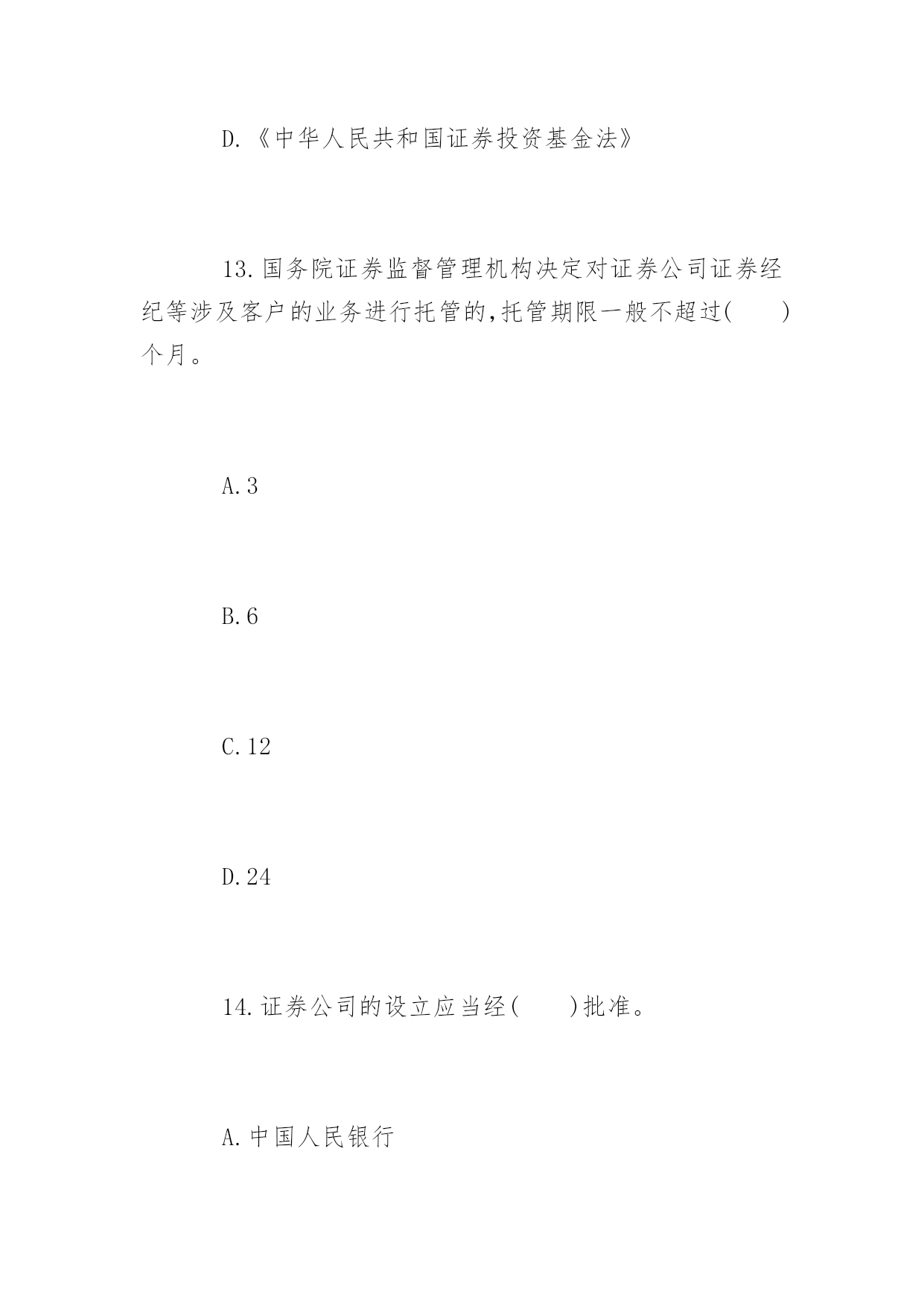 D.《中华人民共和国证券投资基金法》

13.国务院证券监督管理机构决定对证券公司证券经纪等涉及客户的业务进行托管的,托管期限一般不超过(　　)个月。

A.3

B.6

C.12

D.24

14.证券公司的设立应当经(　　)批准。

A.中国人民银行